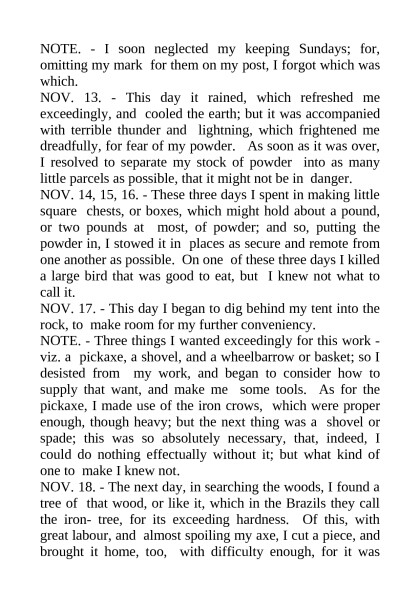 NOTE. - I soon neglected my keeping Sundays; for, omitting my mark for them on my post, I forgot which was which.
NOV. 13. - This day it rained, which refreshed me exceedingly, and cooled the earth; but it was accompanied with terrible thunder and lightning, which frightened me dreadfully, for fear of my powder. As soon as it was over, I resolved to separate my stock of powder into as many little parcels as possible, that it might not be in danger.
NOV. 14, 15, 16. - These three days I spent in making little square chests, or boxes, which might hold about a pound, or two pounds at most, of powder; and so, putting the powder in, I stowed it in places as secure and remote from one another as possible. On one of these three days I killed a large bird that was good to eat, but I knew not what to call it.
NOV. 17. - This day I began to dig behind my tent into the rock, to make room for my further conveniency.
NOTE. - Three things I wanted exceedingly for this work - viz. a pickaxe, a shovel, and a wheelbarrow or basket; so I desisted from my work, and began to consider how to supply that want, and make me some tools. As for the pickaxe, I made use of the iron crows, which were proper enough, though heavy; but the next thing was a shovel or spade; this was so absolutely necessary, that, indeed, I could do nothing effectually without it; but what kind of one to make I knew not.
NOV. 18. - The next day, in searching the woods, I found a tree of that wood, or like it, which in the Brazils they call the iron- tree, for its exceeding hardness. Of this, with great labour, and almost spoiling my axe, I cut a piece, and brought it home, too, with difficulty enough, for it was